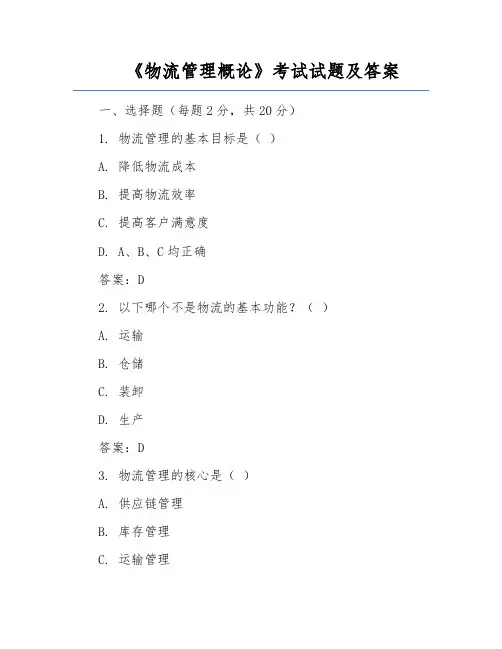 《物流管理概论》考试试题及答案

一、选择题（每题2分，共20分）

1. 物流管理的基本目标是（ ）

A. 降低物流成本

B. 提高物流效率

C. 提高客户满意度

D. A、B、C均正确

答案：D

2. 以下哪个不是物流的基本功能？（ ）

A. 运输

B. 仓储

C. 装卸

D. 生产

答案：D

3. 物流管理的核心是（ ）

A. 供应链管理

B. 库存管理

C. 运输管理